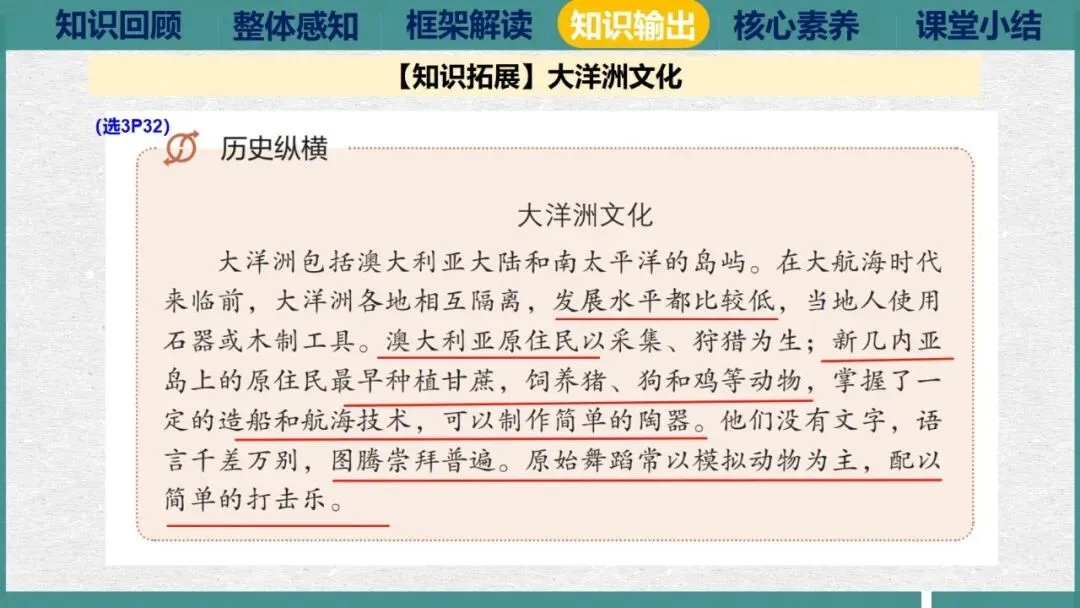 知识回顾 整体感知 框架解读 知识输出 核心素养 课堂小结

【知识拓展】大洋洲文化

(选3P32)

历史纵横

大洋洲文化

大洋洲包括澳大利亚大陆和南太平洋的岛屿。在大航海时代来临前，大洋洲各地相互隔离，发展水平都比较低，当地人使用石器或木制工具。澳大利亚原住民以采集、狩猎为生；新几内亚岛上的原住民最早种植甘蔗，饲养猪、狗和鸡等动物，掌握了一定的造船和航海技术，可以制作简单的陶器。他们没有文字，语言千差万别，图腾崇拜普遍。原始舞蹈常以模拟动物为主，配以简单的打击乐。